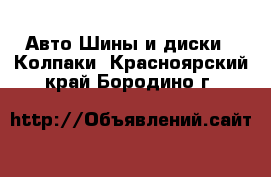 Авто Шины и диски Колпаки Красноярский край Бородино г

http://Объявлений.сайт